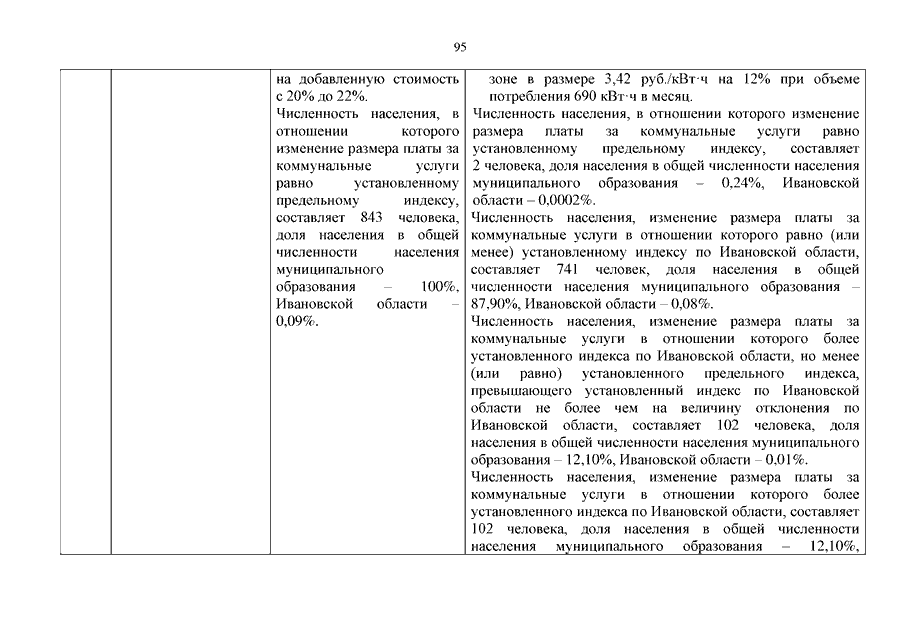 95

| | | | |
|---|---|---|---|
| | | на добавленную стоимость с 20% до 22%. Численность населения, в отношении которого изменение размера платы за коммунальные услуги равно установленному предельному индексу, составляет 843 человека, доля населения в общей численности населения муниципального образования – 100%, Ивановской области – 0,09%. | зоне в размере 3,42 руб./кВт·ч на 12% при объеме потребления 690 кВт·ч в месяц. Численность населения, в отношении которого изменение размера платы за коммунальные услуги равно установленному предельному индексу, составляет 2 человека, доля населения в общей численности населения муниципального образования – 0,24%, Ивановской области – 0,0002%. Численность населения, изменение размера платы за коммунальные услуги в отношении которого равно (или менее) установленному индексу по Ивановской области, составляет 741 человек, доля населения в общей численности населения муниципального образования – 87,90%, Ивановской области – 0,08%. Численность населения, изменение размера платы за коммунальные услуги в отношении которого более установленного индекса по Ивановской области, но менее (или равно) установленного предельного индекса, превышающего установленный индекс по Ивановской области не более чем на величину отклонения по Ивановской области, составляет 102 человека, доля населения в общей численности населения муниципального образования – 12,10%, Ивановской области – 0,01%. Численность населения, изменение размера платы за коммунальные услуги в отношении которого более установленного индекса по Ивановской области, составляет 102 человека, доля населения в общей численности населения муниципального образования – 12,10%, |